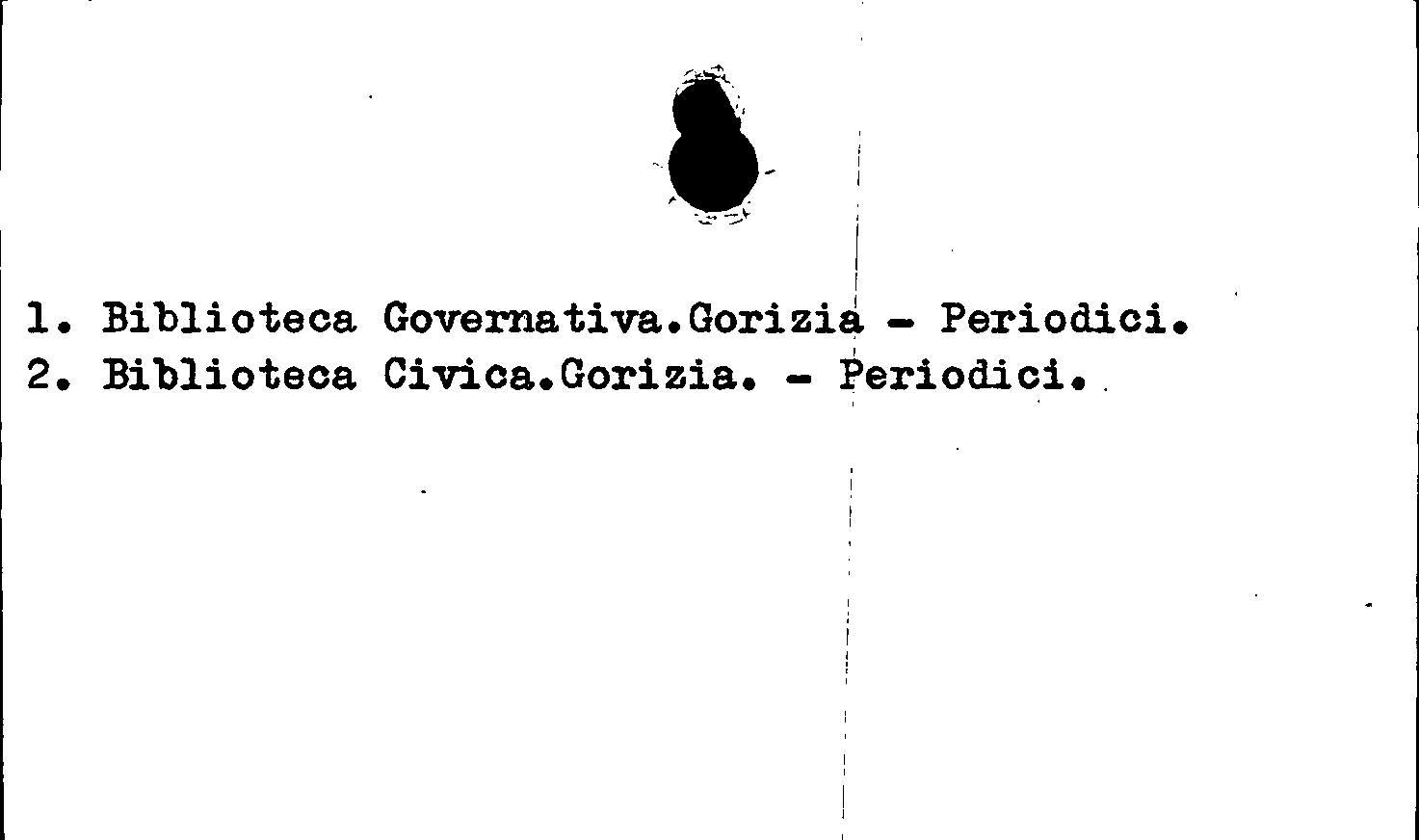 1. Biblioteca Governativa.Gorizia - Periodici.
2. Biblioteca Civica.Gorizia. - Periodici.